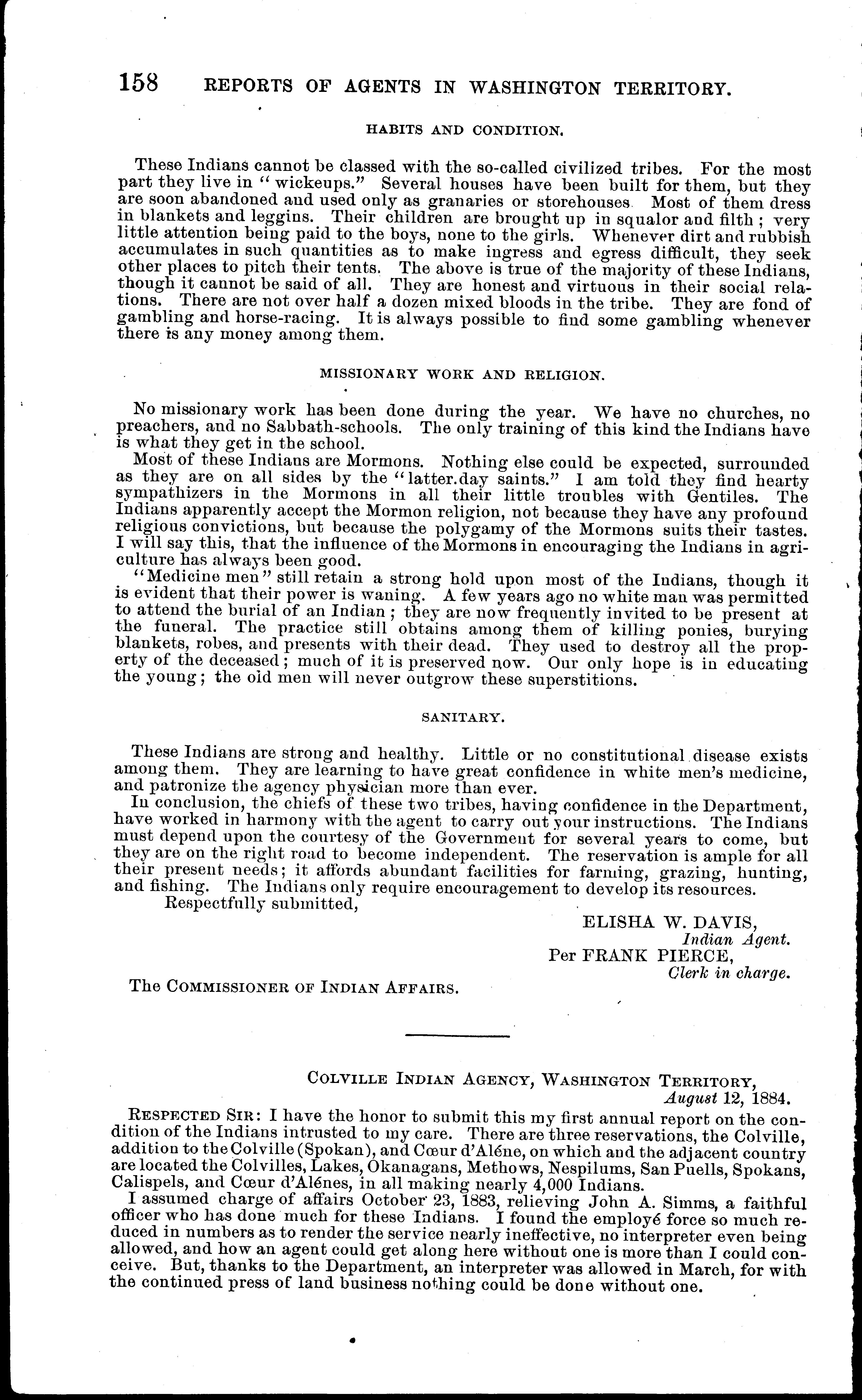 158 REPORTS OF AGENTS IN WASHINGTON TERRITORY.

HABITS AND CONDITION.

These Indians cannot be classed with the so-called civilized tribes. For the most part they live in "wickeups." Several houses have been built for them, but they are soon abandoned and used only as granaries or storehouses. Most of them dress in blankets and leggins. Their children are brought up in squalor and filth; very little attention being paid to the boys, none to the girls. Whenever dirt and rubbish accumulates in such quantities as to make ingress and egress difficult, they seek other places to pitch their tents. The above is true of the majority of these Indians, though it cannot be said of all. They are honest and virtuous in their social relations. There are not over half a dozen mixed bloods in the tribe. They are fond of gambling and horse-racing. It is always possible to find some gambling whenever there is any money among them.

MISSIONARY WORK AND RELIGION.

No missionary work has been done during the year. We have no churches, no preachers, and no Sabbath-schools. The only training of this kind the Indians have is what they get in the school.

Most of these Indians are Mormons. Nothing else could be expected, surrounded as they are on all sides by the "latter.day saints." I am told they find hearty sympathizers in the Mormons in all their little troubles with Gentiles. The Indians apparently accept the Mormon religion, not because they have any profound religious convictions, but because the polygamy of the Mormons suits their tastes. I will say this, that the influence of the Mormons in encouraging the Indians in agriculture has always been good.

"Medicine men" still retain a strong hold upon most of the Indians, though it is evident that their power is waning. A few years ago no white man was permitted to attend the burial of an Indian; they are now frequently invited to be present at the funeral. The practice still obtains among them of killing ponies, burying blankets, robes, and presents with their dead. They used to destroy all the property of the deceased; much of it is preserved now. Our only hope is in educating the young; the old men will never outgrow these superstitions.

SANITARY.

These Indians are strong and healthy. Little or no constitutional disease exists among them. They are learning to have great confidence in white men's medicine, and patronize the agency physician more than ever.

In conclusion, the chiefs of these two tribes, having confidence in the Department, have worked in harmony with the agent to carry out your instructions. The Indians must depend upon the courtesy of the Government for several years to come, but they are on the right road to become independent. The reservation is ample for all their present needs; it affords abundant facilities for farming, grazing, hunting, and fishing. The Indians only require encouragement to develop its resources.

Respectfully submitted,

ELISHA W. DAVIS,
Indian Agent.
Per FRANK PIERCE,
Clerk in charge.

The COMMISSIONER OF INDIAN AFFAIRS.

COLVILLE INDIAN AGENCY, WASHINGTON TERRITORY,
August 12, 1884.

RESPECTED SIR: I have the honor to submit this my first annual report on the condition of the Indians intrusted to my care. There are three reservations, the Colville, addition to the Colville (Spokan), and Cœur d'Aléne, on which and the adjacent country are located the Colvilles, Lakes, Okanagans, Methows, Nespilums, San Puells, Spokans, Calispels, and Cœur d'Alénes, in all making nearly 4,000 Indians.

I assumed charge of affairs October 23, 1883, relieving John A. Simms, a faithful officer who has done much for these Indians. I found the employé force so much reduced in numbers as to render the service nearly ineffective, no interpreter even being allowed, and how an agent could get along here without one is more than I could conceive. But, thanks to the Department, an interpreter was allowed in March, for with the continued press of land business nothing could be done without one.